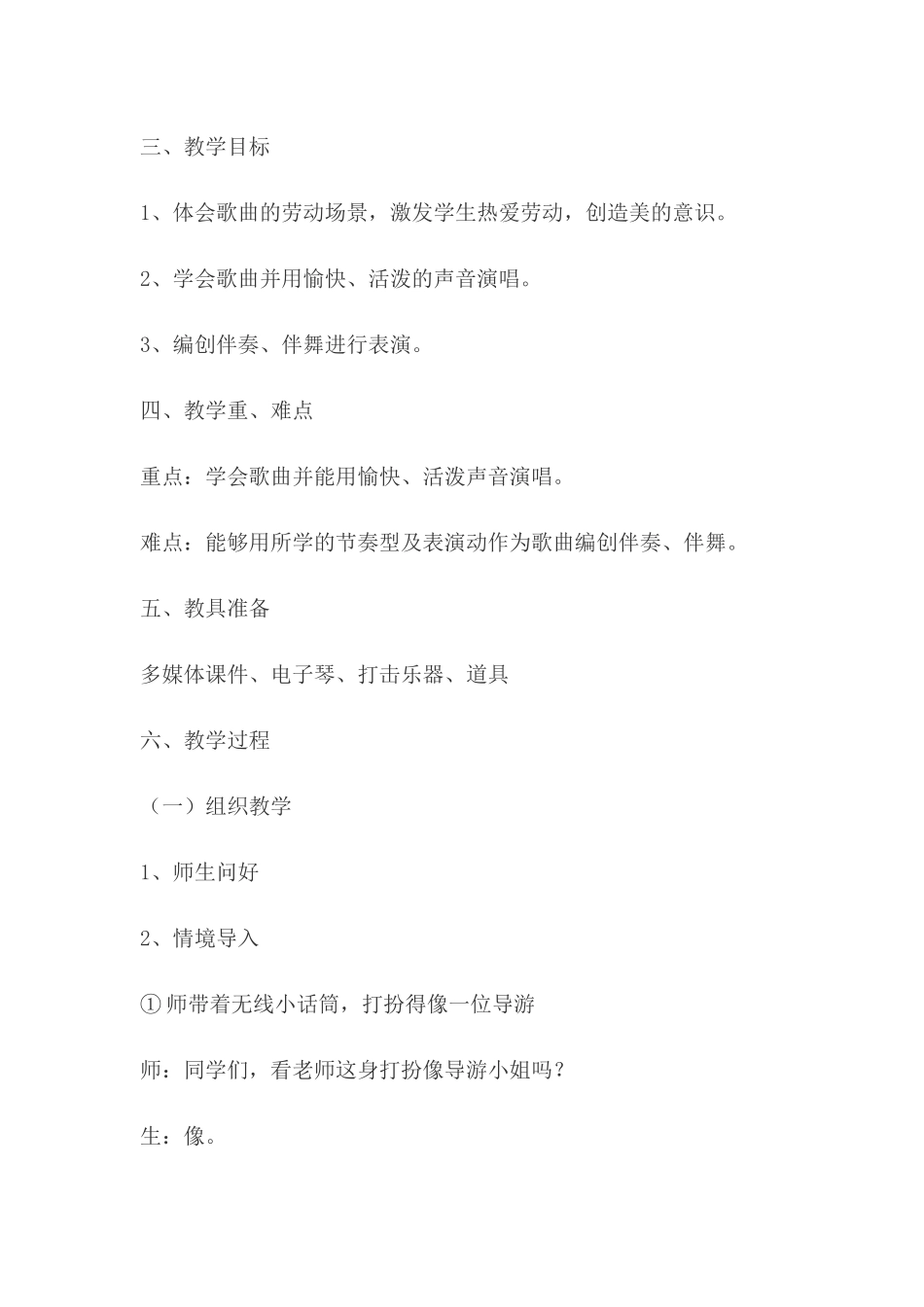 三、教学目标

1、体会歌曲的劳动场景，激发学生热爱劳动，创造美的意识。

2、学会歌曲并用愉快、活泼的声音演唱。

3、编创伴奏、伴舞进行表演。

四、教学重、难点

重点：学会歌曲并能用愉快、活泼声音演唱。

难点：能够用所学的节奏型及表演动作为歌曲编创伴奏、伴舞。

五、教具准备

多媒体课件、电子琴、打击乐器、道具

六、教学过程

（一）组织教学

1、师生问好

2、情境导入

①师带着无线小话筒，打扮得像一位导游

师：同学们，看老师这身打扮像导游小姐吗？

生：像。